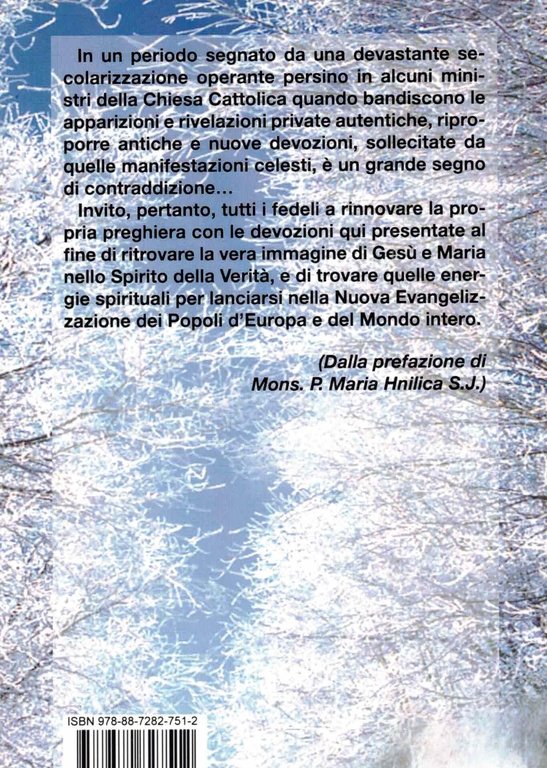 In un periodo segnato da una devastante secolarizzazione operante persino in alcuni ministri della Chiesa Cattolica quando bandiscono le apparizioni e rivelazioni private autentiche, riproporre antiche e nuove devozioni, sollecitate da quelle manifestazioni celesti, è un grande segno di contraddizione...

Invito, pertanto, tutti i fedeli a rinnovare la propria preghiera con le devozioni qui presentate al fine di ritrovare la vera immagine di Gesù e Maria nello Spirito della Verità, e di trovare quelle energie spirituali per lanciarsi nella Nuova Evangelizzazione dei Popoli d'Europa e del Mondo intero.

(Dalla prefazione di Mons. P. Maria Hnilica S.J.)

ISBN 978-88-7282-751-2